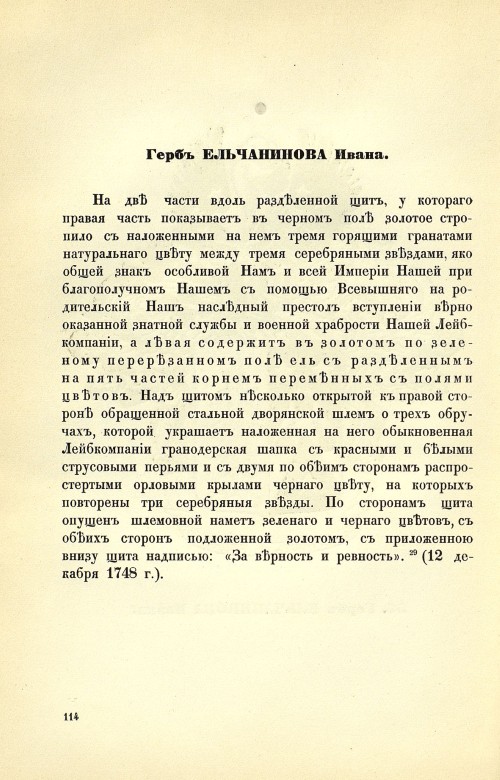 Гербъ ЕЛЬЧАНИНОВА Ивана.

На двѣ части вдоль раздѣленной щитъ, у котораго правая часть показываетъ въ черномъ полѣ золотое стропило съ наложенными на немъ тремя горящими гранатами натуральнаго цвѣту между тремя серебряными звѣздами, яко общей знакъ особливой Намъ и всей Имперіи Нашей при благополучномъ Нашемъ съ помощью Всевышняго на родительскій Нашъ наслѣдный престолъ вступленіи вѣрно оказанной знатной службы и военной храбрости Нашей Лейбкомпаніи, а лѣвая содержитъ въ золотомъ по зеленому перерѣзанномъ полѣ ель съ раздѣленнымъ на пять частей корнемъ перемѣнныхъ съ полями цвѣтовъ. Надъ щитомъ нѣсколько открытой къ правой сторонѣ обращенной стальной дворянской шлемъ о трехъ обручахъ, которой украшаетъ наложенная на него обыкновенная Лейбкомпаніи гранодерская шапка съ красными и бѣлыми струсовыми перьями и съ двумя по обѣимъ сторонамъ распростертыми орловыми крылами чернаго цвѣту, на которыхъ повторены три серебряныя звѣзды. По сторонамъ щита опущенъ шлемовной наметъ зеленаго и чернаго цвѣтовъ, съ обѣихъ сторонъ подложенной золотомъ, съ приложенною внизу щита надписью: «За вѣрность и ревность». $^{29}$ (12 декабря 1748 г.).

114